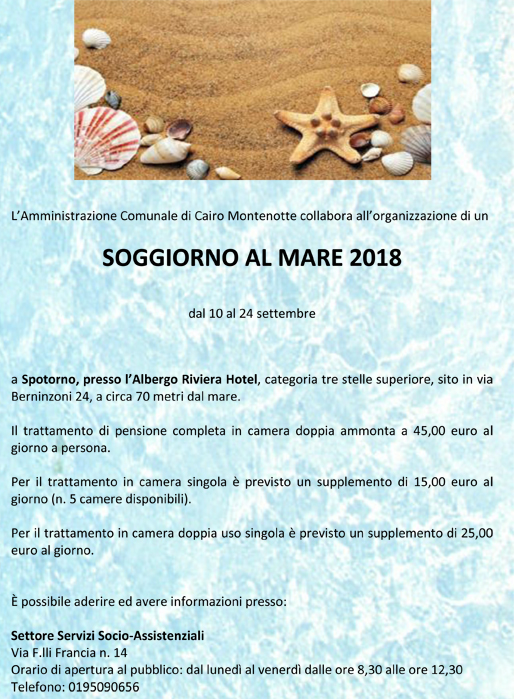 L'Amministrazione Comunale di Cairo Montenotte collabora all'organizzazione di un

SOGGIORNO AL MARE 2018

dal 10 al 24 settembre

a Spotorno, presso l'Albergo Riviera Hotel, categoria tre stelle superiore, sito in via Berninzoni 24, a circa 70 metri dal mare.

Il trattamento di pensione completa in camera doppia ammonta a 45,00 euro al giorno a persona.

Per il trattamento in camera singola è previsto un supplemento di 15,00 euro al giorno (n. 5 camere disponibili).

Per il trattamento in camera doppia uso singola è previsto un supplemento di 25,00 euro al giorno.

È possibile aderire ed avere informazioni presso:

Settore Servizi Socio-Assistenziali
Via F.lli Francia n. 14
Orario di apertura al pubblico: dal lunedì al venerdì dalle ore 8,30 alle ore 12,30
Telefono: 0195090656